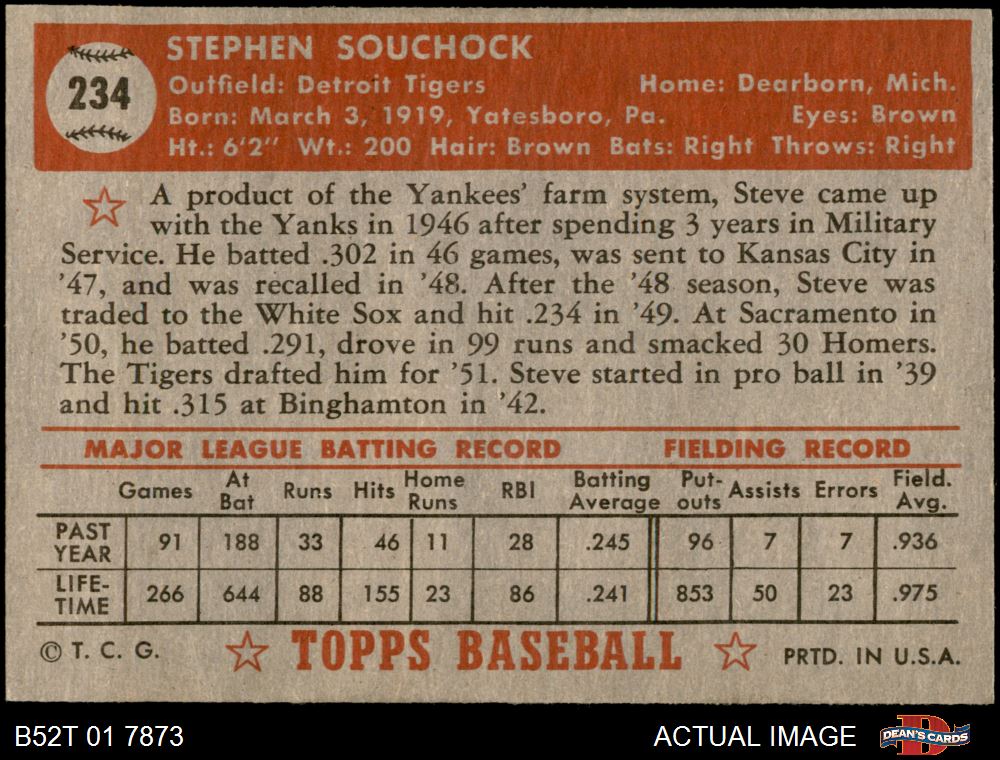 234

STEPHEN SOUCHOCK

Outfield: Detroit Tigers Home: Dearborn, Mich.
Born: March 3, 1919, Yatesboro, Pa. Eyes: Brown
Ht.: 6'2" Wt.: 200 Hair: Brown Bats: Right Throws: Right

A product of the Yankees' farm system, Steve came up with the Yanks in 1946 after spending 3 years in Military Service. He batted .302 in 46 games, was sent to Kansas City in '47, and was recalled in '48. After the '48 season, Steve was traded to the White Sox and hit .234 in '49. At Sacramento in '50, he batted .291, drove in 99 runs and smacked 30 Homers. The Tigers drafted him for '51. Steve started in pro ball in '39 and hit .315 at Binghamton in '42.

MAJOR LEAGUE BATTING RECORD FIELDING RECORD

| | Games | At Bat | Runs | Hits | Home Runs | RBI | Batting Average | Put-outs | Assists | Errors | Field. Avg. |
|---|---|---|---|---|---|---|---|---|---|---|---|
| PAST YEAR | 91 | 188 | 33 | 46 | 11 | 28 | .245 | 96 | 7 | 7 | .936 |
| LIFE-TIME | 266 | 644 | 88 | 155 | 23 | 86 | .241 | 853 | 50 | 23 | .975 |

© T. C. G. TOPPS BASEBALL PRTD. IN U.S.A.

B52T 01 7873 ACTUAL IMAGE DEAN'S CARDS